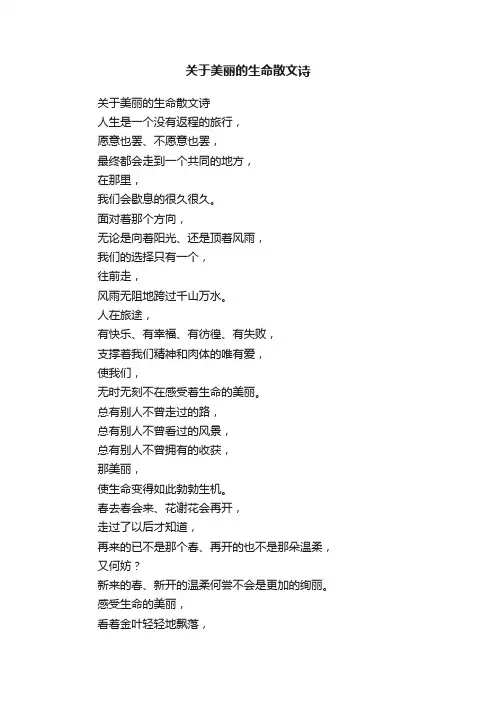 关于美丽的生命散文诗

关于美丽的生命散文诗
人生是一个没有返程的旅行，
愿意也罢、不愿意也罢，
最终都会走到一个共同的地方，
在那里，
我们会歇息的很久很久。
面对着那个方向，
无论是向着阳光、还是顶着风雨，
我们的选择只有一个，
往前走，
风雨无阻地跨过千山万水。
人在旅途，
有快乐、有幸福、有彷徨、有失败，
支撑着我们精神和肉体的唯有爱，
使我们，
无时无刻不在感受着生命的美丽。
总有别人不曾走过的路，
总有别人不曾看过的风景，
总有别人不曾拥有的收获，
那美丽，
使生命变得如此勃勃生机。
春去春会来、花谢花会再开，
走过了以后才知道，
再来的已不是那个春、再开的也不是那朵温柔，
又何妨？
新来的春、新开的温柔何尝不会是更加的绚丽。
感受生命的美丽，
看着金叶轻轻地飘落，